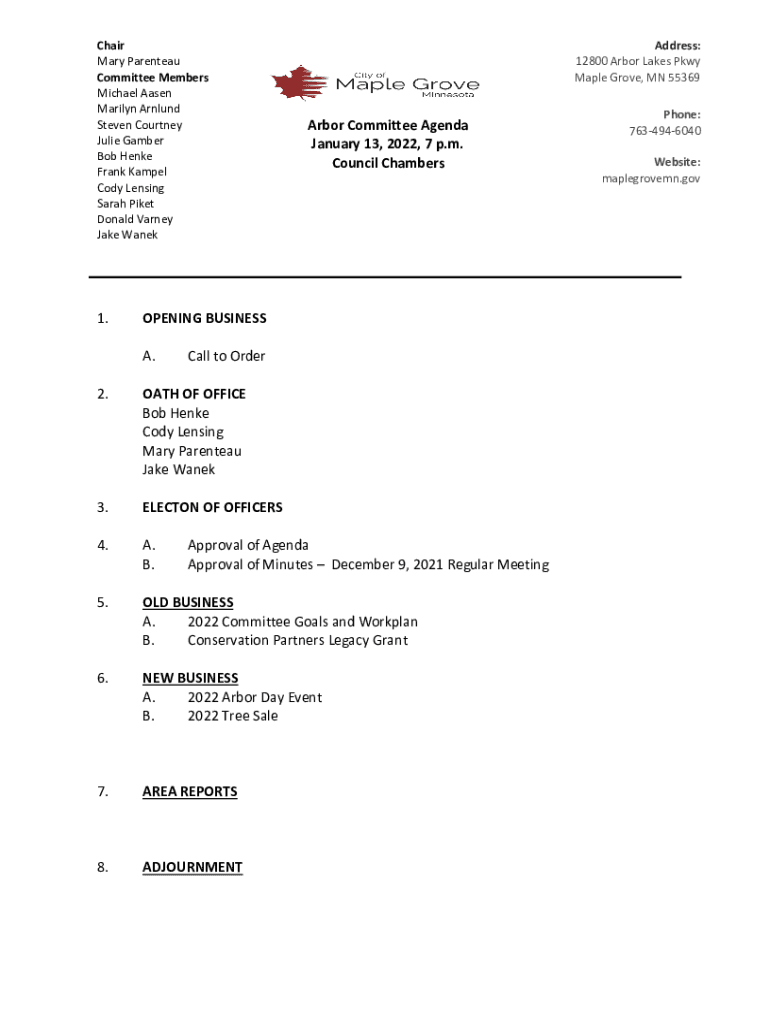 Chair
Mary Parenteau
Committee Members
Michael Aasen
Marilyn Arnlund
Steven Courtney
Julie Gamber
Bob Henke
Frank Kampel
Cody Lensing
Sarah Piket
Donald Varney
Jake Wanek

City of
Maple Grove
Minnesota

Arbor Committee Agenda
January 13, 2022, 7 p.m.
Council Chambers

Address:
12800 Arbor Lakes Pkwy
Maple Grove, MN 55369

Phone:
763-494-6040

Website:
maplegrovemn.gov

1. OPENING BUSINESS

A. Call to Order

2. OATH OF OFFICE
Bob Henke
Cody Lensing
Mary Parenteau
Jake Wanek

3. ELECTON OF OFFICERS

4. A. Approval of Agenda
B. Approval of Minutes – December 9, 2021 Regular Meeting

5. OLD BUSINESS
A. 2022 Committee Goals and Workplan
B. Conservation Partners Legacy Grant

6. NEW BUSINESS
A. 2022 Arbor Day Event
B. 2022 Tree Sale

7. AREA REPORTS

8. ADJOURNMENT